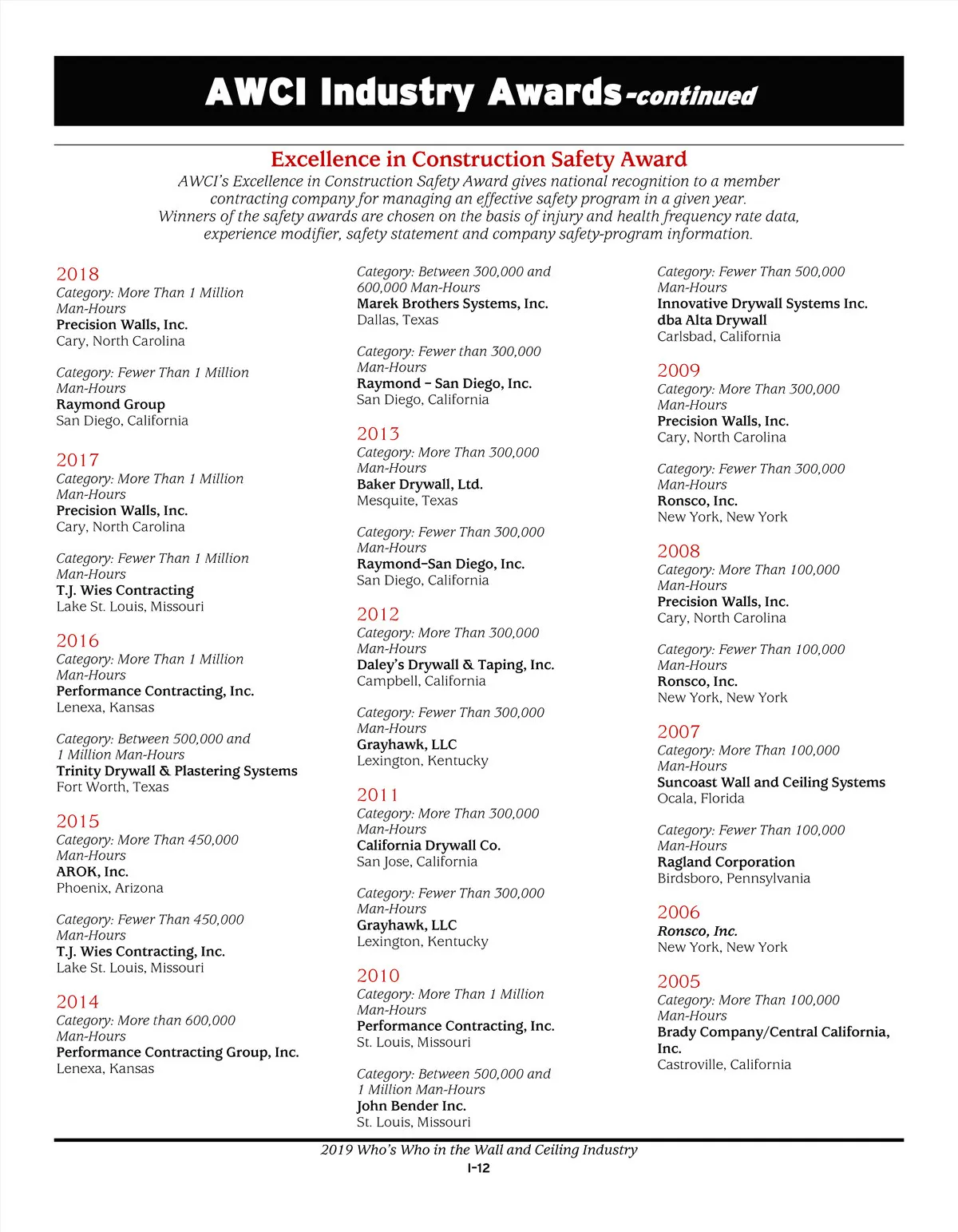 AWCI Industry Awards-continued

Excellence in Construction Safety Award

AWCI's Excellence in Construction Safety Award gives national recognition to a member contracting company for managing an effective safety program in a given year. Winners of the safety awards are chosen on the basis of injury and health frequency rate data, experience modifier, safety statement and company safety-program information.

2018
Category: More Than 1 Million Man-Hours
Precision Walls, Inc.
Cary, North Carolina

Category: Fewer Than 1 Million Man-Hours
Raymond Group
San Diego, California

2017
Category: More Than 1 Million Man-Hours
Precision Walls, Inc.
Cary, North Carolina

Category: Fewer Than 1 Million Man-Hours
T.J. Wies Contracting
Lake St. Louis, Missouri

2016
Category: More Than 1 Million Man-Hours
Performance Contracting, Inc.
Lenexa, Kansas

Category: Between 500,000 and 1 Million Man-Hours
Trinity Drywall & Plastering Systems
Fort Worth, Texas

2015
Category: More Than 450,000 Man-Hours
AROK, Inc.
Phoenix, Arizona

Category: Fewer Than 450,000 Man-Hours
T.J. Wies Contracting, Inc.
Lake St. Louis, Missouri

2014
Category: More than 600,000 Man-Hours
Performance Contracting Group, Inc.
Lenexa, Kansas

Category: Between 300,000 and 600,000 Man-Hours
Marek Brothers Systems, Inc.
Dallas, Texas

Category: Fewer than 300,000 Man-Hours
Raymond – San Diego, Inc.
San Diego, California

2013
Category: More Than 300,000 Man-Hours
Baker Drywall, Ltd.
Mesquite, Texas

Category: Fewer Than 300,000 Man-Hours
Raymond–San Diego, Inc.
San Diego, California

2012
Category: More Than 300,000 Man-Hours
Daley's Drywall & Taping, Inc.
Campbell, California

Category: Fewer Than 300,000 Man-Hours
Grayhawk, LLC
Lexington, Kentucky

2011
Category: More Than 300,000 Man-Hours
California Drywall Co.
San Jose, California

Category: Fewer Than 300,000 Man-Hours
Grayhawk, LLC
Lexington, Kentucky

2010
Category: More Than 1 Million Man-Hours
Performance Contracting, Inc.
St. Louis, Missouri

Category: Between 500,000 and 1 Million Man-Hours
John Bender Inc.
St. Louis, Missouri

Category: Fewer Than 500,000 Man-Hours
Innovative Drywall Systems Inc. dba Alta Drywall
Carlsbad, California

2009
Category: More Than 300,000 Man-Hours
Precision Walls, Inc.
Cary, North Carolina

Category: Fewer Than 300,000 Man-Hours
Ronsco, Inc.
New York, New York

2008
Category: More Than 100,000 Man-Hours
Precision Walls, Inc.
Cary, North Carolina

Category: Fewer Than 100,000 Man-Hours
Ronsco, Inc.
New York, New York

2007
Category: More Than 100,000 Man-Hours
Suncoast Wall and Ceiling Systems
Ocala, Florida

Category: Fewer Than 100,000 Man-Hours
Ragland Corporation
Birdsboro, Pennsylvania

2006
Ronsco, Inc.
New York, New York

2005
Category: More Than 100,000 Man-Hours
Brady Company/Central California, Inc.
Castroville, California

2019 Who's Who in the Wall and Ceiling Industry
I-12